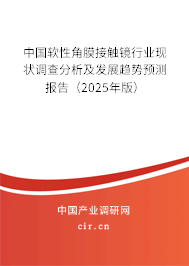 中国软性角膜接触镜行业现状调查分析及发展趋势预测报告（2025年版）

中国产业调研网
cir.cn